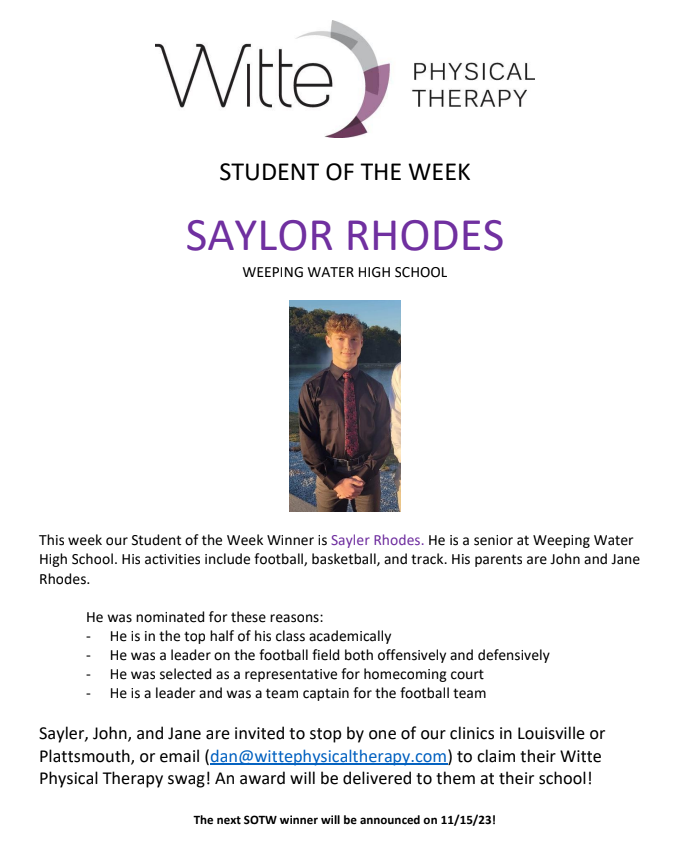 Witte PHYSICAL THERAPY

STUDENT OF THE WEEK

SAYLOR RHODES

WEEPING WATER HIGH SCHOOL

This week our Student of the Week Winner is Sayler Rhodes. He is a senior at Weeping Water High School. His activities include football, basketball, and track. His parents are John and Jane Rhodes.

He was nominated for these reasons:
- He is in the top half of his class academically
- He was a leader on the football field both offensively and defensively
- He was selected as a representative for homecoming court
- He is a leader and was a team captain for the football team

Sayler, John, and Jane are invited to stop by one of our clinics in Louisville or Plattsmouth, or email (dan@wittephysicaltherapy.com) to claim their Witte Physical Therapy swag! An award will be delivered to them at their school!

The next SOTW winner will be announced on 11/15/23!